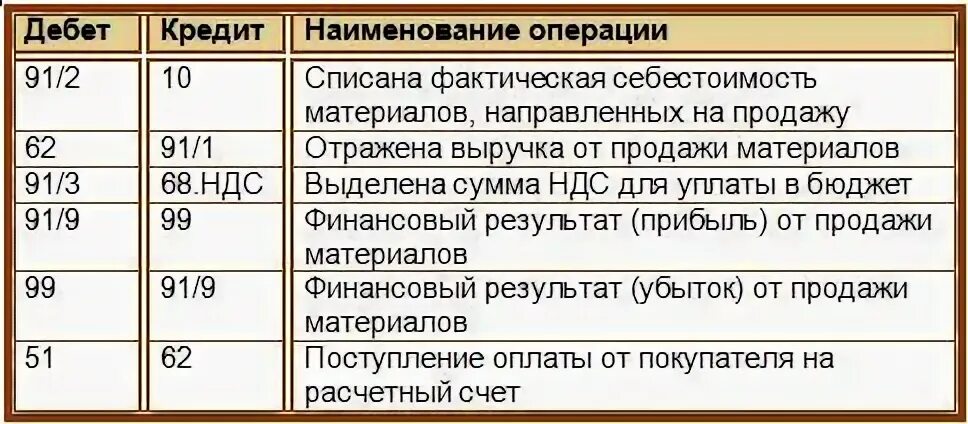 | Дебет | Кредит | Наименование операции |
|---|---|---|
| 91/2 | 10 | Списана фактическая себестоимость материалов, направленных на продажу |
| 62 | 91/1 | Отражена выручка от продажи материалов |
| 91/3 | 68.НДС | Выделена сумма НДС для уплаты в бюджет |
| 91/9 | 99 | Финансовый результат (прибыль) от продажи материалов |
| 99 | 91/9 | Финансовый результат (убыток) от продажи материалов |
| 51 | 62 | Поступление оплаты от покупателя на расчетный счет |